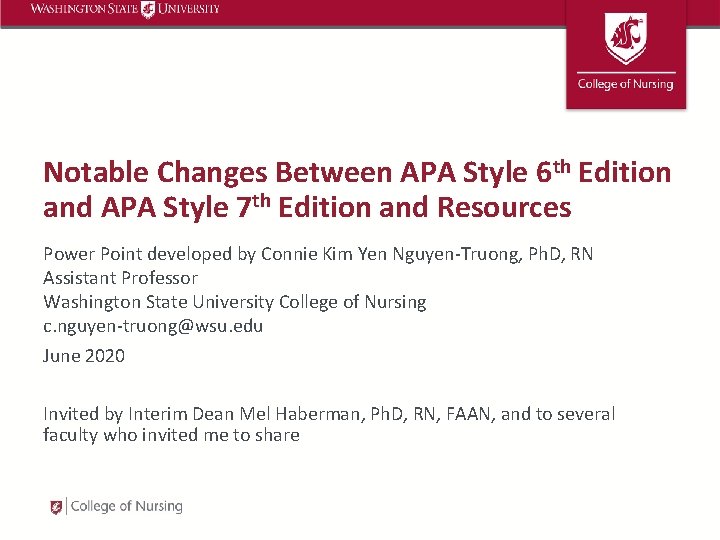 WASHINGTON STATE UNIVERSITY

College of Nursing

Notable Changes Between APA Style 6$^{th}$ Edition and APA Style 7$^{th}$ Edition and Resources

Power Point developed by Connie Kim Yen Nguyen-Truong, PhD, RN
Assistant Professor
Washington State University College of Nursing
c.nguyen-truong@wsu.edu

June 2020

Invited by Interim Dean Mel Haberman, PhD, RN, FAAN, and to several faculty who invited me to share

College of Nursing